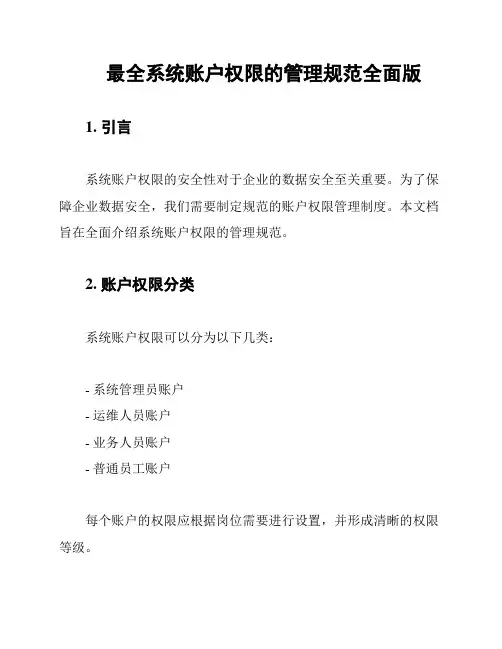 最全系统账户权限的管理规范全面版

1. 引言

系统账户权限的安全性对于企业的数据安全至关重要。为了保障企业数据安全，我们需要制定规范的账户权限管理制度。本文档旨在全面介绍系统账户权限的管理规范。

2. 账户权限分类

系统账户权限可以分为以下几类：

- 系统管理员账户
- 运维人员账户
- 业务人员账户
- 普通员工账户

每个账户的权限应根据岗位需要进行设置，并形成清晰的权限等级。